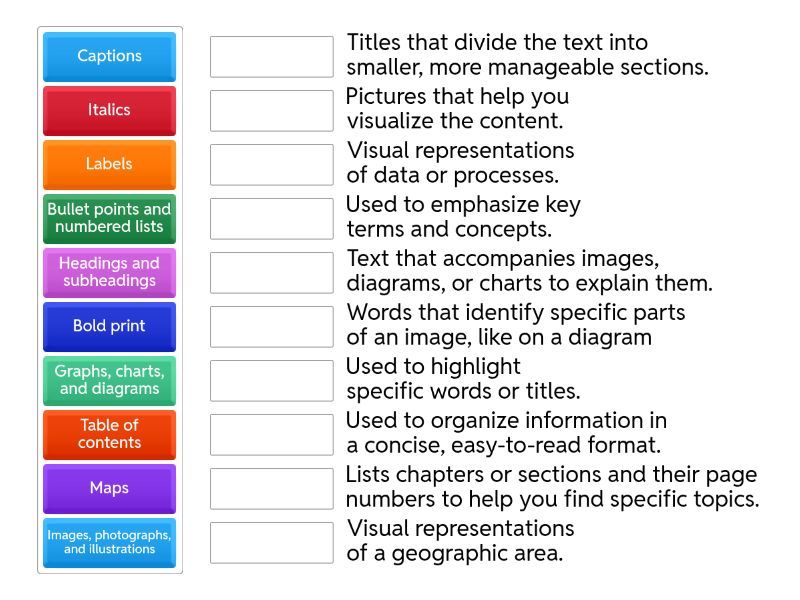 Captions
Italics
Labels
Bullet points and numbered lists
Headings and subheadings
Bold print
Graphs, charts, and diagrams
Table of contents
Maps
Images, photographs, and illustrations

Titles that divide the text into smaller, more manageable sections.
Pictures that help you visualize the content.
Visual representations of data or processes.
Used to emphasize key terms and concepts.
Text that accompanies images, diagrams, or charts to explain them.
Words that identify specific parts of an image, like on a diagram
Used to highlight specific words or titles.
Used to organize information in a concise, easy-to-read format.
Lists chapters or sections and their page numbers to help you find specific topics.
Visual representations of a geographic area.